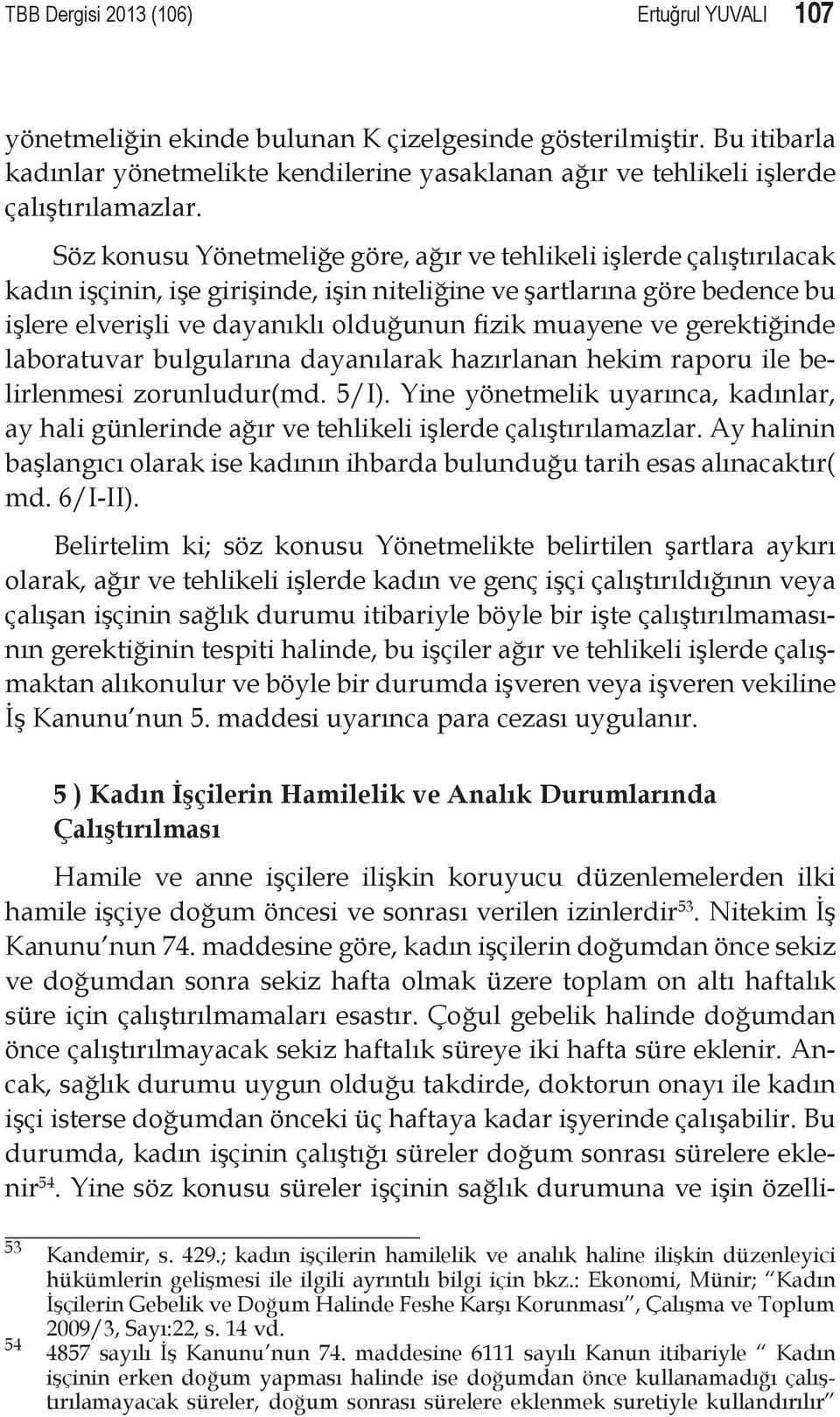 TBB Dergisi 2013 (106) Ertuğrul YUVALI 107

yönetmeliğin ekinde bulunan K çizelgesinde gösterilmiştir. Bu itibarla kadınlar yönetmelikte kendilerine yasaklanan ağır ve tehlikeli işlerde çalıştırılamazlar.

Söz konusu Yönetmeliğe göre, ağır ve tehlikeli işlerde çalıştırılacak kadın işçinin, işe girişinde, işin niteliğine ve şartlarına göre bedence bu işlere elverişli ve dayanıklı olduğunun fizik muayene ve gerektiğinde laboratuvar bulgularına dayanılarak hazırlanan hekim raporu ile belirlenmesi zorunludur(md. 5/I). Yine yönetmelik uyarınca, kadınlar, ay hali günlerinde ağır ve tehlikeli işlerde çalıştırılamazlar. Ay halinin başlangıcı olarak ise kadının ihbarda bulunduğu tarih esas alınacaktır( md. 6/I-II).

Belirtelim ki; söz konusu Yönetmelikte belirtilen şartlara aykırı olarak, ağır ve tehlikeli işlerde kadın ve genç işçi çalıştırıldığının veya çalışan işçinin sağlık durumu itibariyle böyle bir işte çalıştırılmamasının gerektiğinin tespiti halinde, bu işçiler ağır ve tehlikeli işlerde çalışmaktan alıkonulur ve böyle bir durumda işveren veya işveren vekiline İş Kanunu'nun 5. maddesi uyarınca para cezası uygulanır.

5 ) Kadın İşçilerin Hamilelik ve Analık Durumlarında Çalıştırılması

Hamile ve anne işçilere ilişkin koruyucu düzenlemelerden ilki hamile işçiye doğum öncesi ve sonrası verilen izinlerdir$^{53}$. Nitekim İş Kanunu'nun 74. maddesine göre, kadın işçilerin doğumdan önce sekiz ve doğumdan sonra sekiz hafta olmak üzere toplam on altı haftalık süre için çalıştırılmamaları esastır. Çoğul gebelik halinde doğumdan önce çalıştırılmayacak sekiz haftalık süreye iki hafta süre eklenir. Ancak, sağlık durumu uygun olduğu takdirde, doktorun onayı ile kadın işçi isterse doğumdan önceki üç haftaya kadar işyerinde çalışabilir. Bu durumda, kadın işçinin çalıştığı süreler doğum sonrası sürelere eklenir$^{54}$. Yine söz konusu süreler işçinin sağlık durumuna ve işin özelli-

53 Kandemir, s. 429.; kadın işçilerin hamilelik ve analık haline ilişkin düzenleyici hükümlerin gelişmesi ile ilgili ayrıntılı bilgi için bkz.: Ekonomi, Münir; "Kadın İşçilerin Gebelik ve Doğum Halinde Feshe Karşı Korunması", Çalışma ve Toplum 2009/3, Sayı:22, s. 14 vd.

54 4857 sayılı İş Kanunu'nun 74. maddesine 6111 sayılı Kanun itibariyle " Kadın işçinin erken doğum yapması halinde ise doğumdan önce kullanamadığı çalıştırılamayacak süreler, doğum sonrası sürelere eklenmek suretiyle kullandırılır"